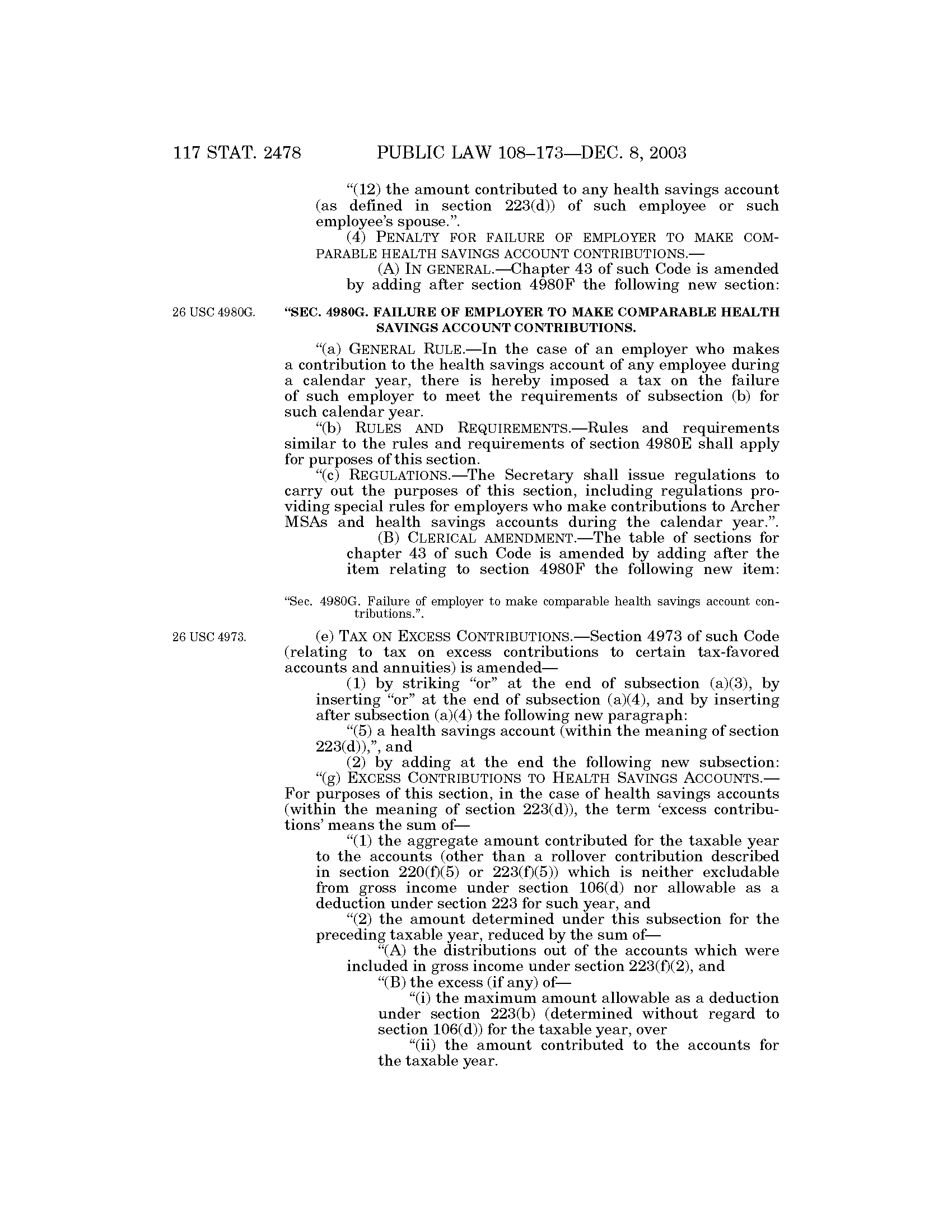 117 STAT. 2478 PUBLIC LAW 108–173—DEC. 8, 2003

"(12) the amount contributed to any health savings account (as defined in section 223(d)) of such employee or such employee's spouse.".

(4) PENALTY FOR FAILURE OF EMPLOYER TO MAKE COMPARABLE HEALTH SAVINGS ACCOUNT CONTRIBUTIONS.—

(A) IN GENERAL.—Chapter 43 of such Code is amended by adding after section 4980F the following new section:

26 USC 4980G.

"SEC. 4980G. FAILURE OF EMPLOYER TO MAKE COMPARABLE HEALTH SAVINGS ACCOUNT CONTRIBUTIONS.

"(a) GENERAL RULE.—In the case of an employer who makes a contribution to the health savings account of any employee during a calendar year, there is hereby imposed a tax on the failure of such employer to meet the requirements of subsection (b) for such calendar year.

"(b) RULES AND REQUIREMENTS.—Rules and requirements similar to the rules and requirements of section 4980E shall apply for purposes of this section.

"(c) REGULATIONS.—The Secretary shall issue regulations to carry out the purposes of this section, including regulations providing special rules for employers who make contributions to Archer MSAs and health savings accounts during the calendar year.".

(B) CLERICAL AMENDMENT.—The table of sections for chapter 43 of such Code is amended by adding after the item relating to section 4980F the following new item:

"Sec. 4980G. Failure of employer to make comparable health savings account contributions.".

26 USC 4973.

(e) TAX ON EXCESS CONTRIBUTIONS.—Section 4973 of such Code (relating to tax on excess contributions to certain tax-favored accounts and annuities) is amended—

(1) by striking "or" at the end of subsection (a)(3), by inserting "or" at the end of subsection (a)(4), and by inserting after subsection (a)(4) the following new paragraph:

"(5) a health savings account (within the meaning of section 223(d)),", and

(2) by adding at the end the following new subsection:

"(g) EXCESS CONTRIBUTIONS TO HEALTH SAVINGS ACCOUNTS.—For purposes of this section, in the case of health savings accounts (within the meaning of section 223(d)), the term 'excess contributions' means the sum of—

"(1) the aggregate amount contributed for the taxable year to the accounts (other than a rollover contribution described in section 220(f)(5) or 223(f)(5)) which is neither excludable from gross income under section 106(d) nor allowable as a deduction under section 223 for such year, and

"(2) the amount determined under this subsection for the preceding taxable year, reduced by the sum of—

"(A) the distributions out of the accounts which were included in gross income under section 223(f)(2), and

"(B) the excess (if any) of—

"(i) the maximum amount allowable as a deduction under section 223(b) (determined without regard to section 106(d)) for the taxable year, over

"(ii) the amount contributed to the accounts for the taxable year.